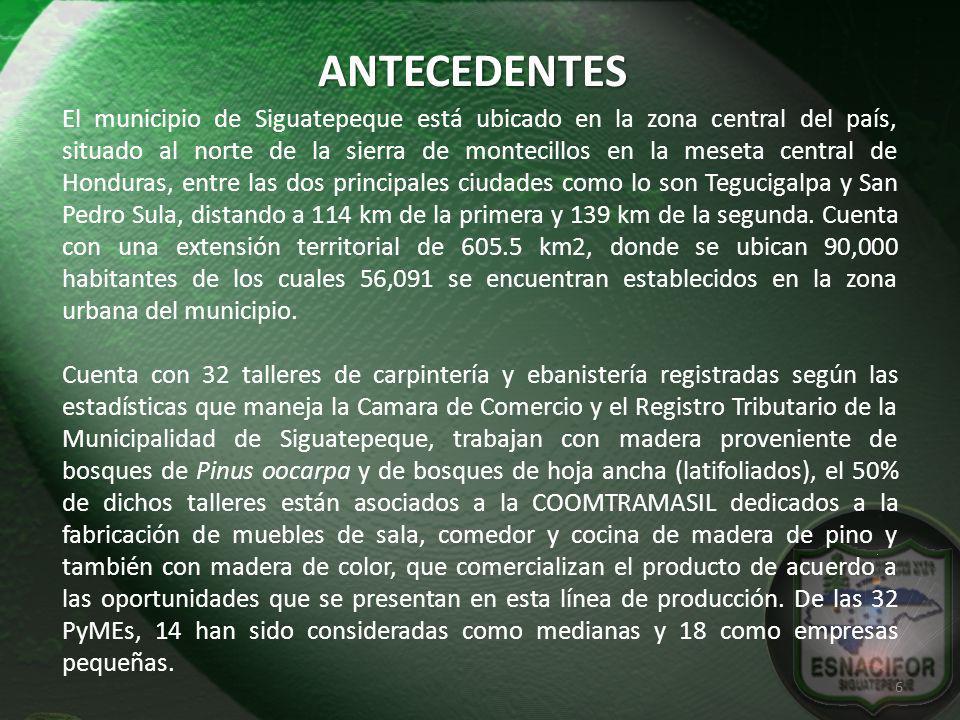 ANTECEDENTES

El municipio de Siguatepeque está ubicado en la zona central del país, situado al norte de la sierra de montecillos en la meseta central de Honduras, entre las dos principales ciudades como lo son Tegucigalpa y San Pedro Sula, distando a 114 km de la primera y 139 km de la segunda. Cuenta con una extensión territorial de 605.5 km2, donde se ubican 90,000 habitantes de los cuales 56,091 se encuentran establecidos en la zona urbana del municipio.

Cuenta con 32 talleres de carpintería y ebanistería registradas según las estadísticas que maneja la Camara de Comercio y el Registro Tributario de la Municipalidad de Siguatepeque, trabajan con madera proveniente de bosques de Pinus oocarpa y de bosques de hoja ancha (latifoliados), el 50% de dichos talleres están asociados a la COOMTRAMASIL dedicados a la fabricación de muebles de sala, comedor y cocina de madera de pino y también con madera de color, que comercializan el producto de acuerdo a las oportunidades que se presentan en esta línea de producción. De las 32 PyMEs, 14 han sido consideradas como medianas y 18 como empresas pequeñas.

ESNACIFOR
SIGUATEPEQUE
6